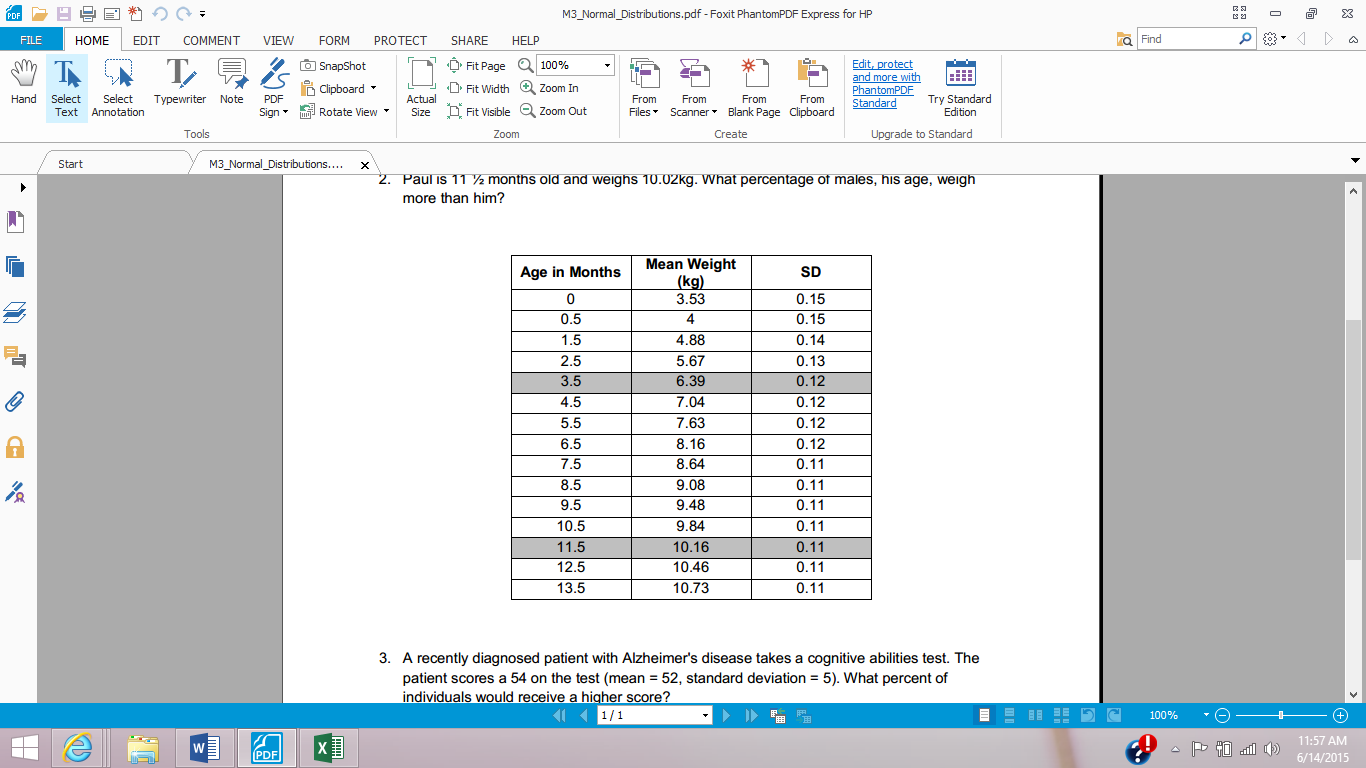 M3_Normal_Distributions.pdf - Foxit PhantomPDF Express for HP

FILE HOME EDIT COMMENT VIEW FORM PROTECT SHARE HELP

Find

Hand Select Text Select Annotation Typewriter Note PDF Sign SnapShot Clipboard Rotate View Tools

Actual Size Fit Page Fit Width Fit Visible 100% Zoom In Zoom Out Zoom

From Files From Scanner From Blank Page From Clipboard Create

Edit, protect and more with PhantomPDF Standard Try Standard Edition Upgrade to Standard

Start M3_Normal_Distributions....

2. Paul is 11 ½ months old and weighs 10.02kg. What percentage of males, his age, weigh more than him?

| Age in Months | Mean Weight (kg) | SD |
|---|---|---|
| 0 | 3.53 | 0.15 |
| 0.5 | 4 | 0.15 |
| 1.5 | 4.88 | 0.14 |
| 2.5 | 5.67 | 0.13 |
| 3.5 | 6.39 | 0.12 |
| 4.5 | 7.04 | 0.12 |
| 5.5 | 7.63 | 0.12 |
| 6.5 | 8.16 | 0.12 |
| 7.5 | 8.64 | 0.11 |
| 8.5 | 9.08 | 0.11 |
| 9.5 | 9.48 | 0.11 |
| 10.5 | 9.84 | 0.11 |
| 11.5 | 10.16 | 0.11 |
| 12.5 | 10.46 | 0.11 |
| 13.5 | 10.73 | 0.11 |

3. A recently diagnosed patient with Alzheimer's disease takes a cognitive abilities test. The patient scores a 54 on the test (mean = 52, standard deviation = 5). What percent of individuals would receive a higher score?

1 / 1

100%

11:57 AM
6/14/2015